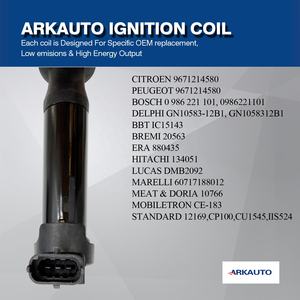 ARKAUTO IGNITION COIL
Each coil is Designed For Specific OEM replacement, Low emisions & High Energy Output

CITROEN 9671214580
PEUGEOT 9671214580
BOSCH 0 986 221 101, 0986221101
DELPHI GN10583-12B1, GN1058312B1
BBT IC15143
BREMI 20563
ERA 880435
HITACHI 134051
LUCAS DMB2092
MARELLI 60717188012
MEAT & DORIA 10766
MOBILETRON CE-183
STANDARD 12169,CP100,CU1545,IIS524

ARKAUTO